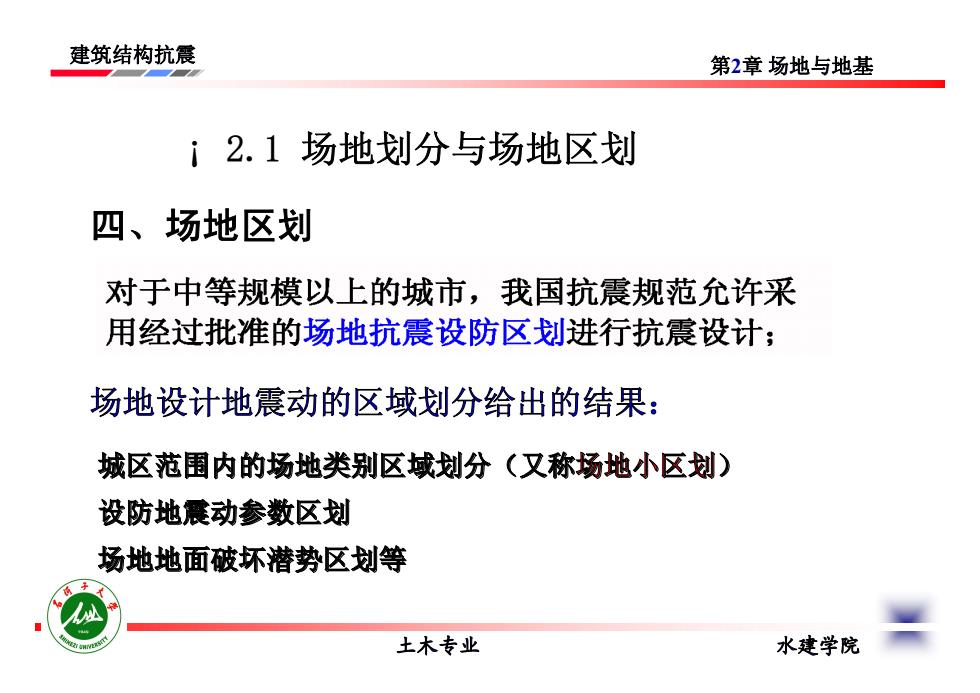 建筑结构抗震

第2章 场地与地基

¡ 2.1 场地划分与场地区划

四、场地区划

对于中等规模以上的城市，我国抗震规范允许采用经过批准的场地抗震设防区划进行抗震设计；

场地设计地震动的区域划分给出的结果：

城区范围内的场地类别区域划分（又称场地小区划）

设防地震动参数区划

场地地面破坏潜势区划等

石河子大学

SHIHEZI UNIVERSITY

土木专业

水建学院